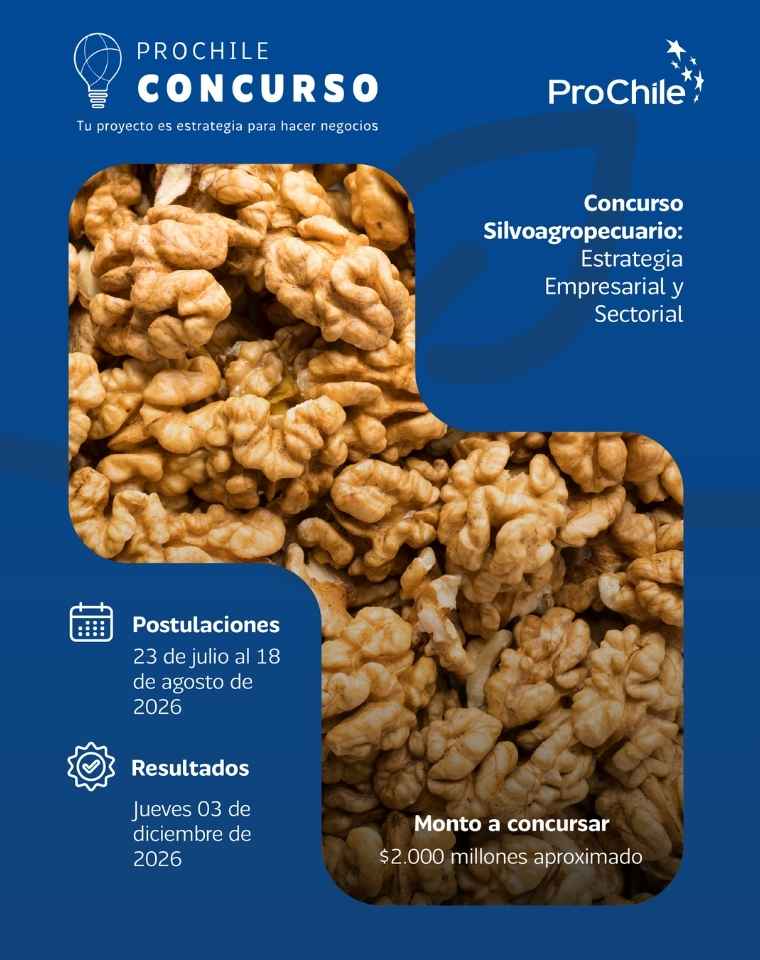 PROCHILE
CONCURSO
Tu proyecto es estrategia para hacer negocios

ProChile

Concurso Silvoagropecuario: Estrategia Empresarial y Sectorial

Postulaciones
23 de julio al 18 de agosto de 2026

Resultados
Jueves 03 de diciembre de 2026

Monto a concursar
$2.000 millones aproximado